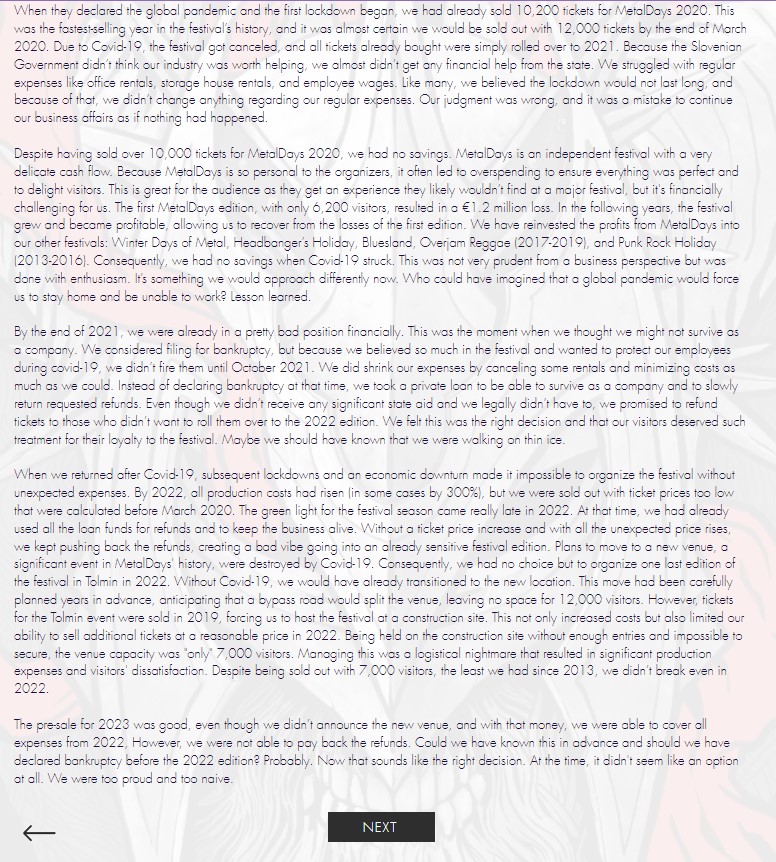 When they declared the global pandemic and the first lockdown began, we had already sold 10,200 tickets for MetalDays 2020. This was the fastest-selling year in the festival's history, and it was almost certain we would be sold out with 12,000 tickets by the end of March 2020. Due to Covid-19, the festival got canceled, and all tickets already bought were simply rolled over to 2021. Because the Slovenian Government didn't think our industry was worth helping, we almost didn't get any financial help from the state. We struggled with regular expenses like office rentals, storage house rentals, and employee wages. Like many, we believed the lockdown would not last long, and because of that, we didn't change anything regarding our regular expenses. Our judgment was wrong, and it was a mistake to continue our business affairs as if nothing had happened.

Despite having sold over 10,000 tickets for MetalDays 2020, we had no savings. MetalDays is an independent festival with a very delicate cash flow. Because MetalDays is so personal to the organizers, it often led to overspending to ensure everything was perfect and to delight visitors. This is great for the audience as they get an experience they likely wouldn't find at a major festival, but it's financially challenging for us. The first MetalDays edition, with only 6,200 visitors, resulted in a €1.2 million loss. In the following years, the festival grew and became profitable, allowing us to recover from the losses of the first edition. We have reinvested the profits from MetalDays into our other festivals: Winter Days of Metal, Headbanger's Holiday, Bluesland, Overjam Reggae (2017-2019), and Punk Rock Holiday (2013-2016). Consequently, we had no savings when Covid-19 struck. This was not very prudent from a business perspective but was done with enthusiasm. It's something we would approach differently now. Who could have imagined that a global pandemic would force us to stay home and be unable to work? Lesson learned.

By the end of 2021, we were already in a pretty bad position financially. This was the moment when we thought we might not survive as a company. We considered filing for bankruptcy, but because we believed so much in the festival and wanted to protect our employees during covid-19, we didn't fire them until October 2021. We did shrink our expenses by canceling some rentals and minimizing costs as much as we could. Instead of declaring bankruptcy at that time, we took a private loan to be able to survive as a company and to slowly return requested refunds. Even though we didn't receive any significant state aid and we legally didn't have to, we promised to refund tickets to those who didn't want to roll them over to the 2022 edition. We felt this was the right decision and that our visitors deserved such treatment for their loyalty to the festival. Maybe we should have known that we were walking on thin ice.

When we returned after Covid-19, subsequent lockdowns and an economic downturn made it impossible to organize the festival without unexpected expenses. By 2022, all production costs had risen (in some cases by 300%), but we were sold out with ticket prices too low that were calculated before March 2020. The green light for the festival season came really late in 2022. At that time, we had already used all the loan funds for refunds and to keep the business alive. Without a ticket price increase and with all the unexpected price rises, we kept pushing back the refunds, creating a bad vibe going into an already sensitive festival edition. Plans to move to a new venue, a significant event in MetalDays' history, were destroyed by Covid-19. Consequently, we had no choice but to organize one last edition of the festival in Tolmin in 2022. Without Covid-19, we would have already transitioned to the new location. This move had been carefully planned years in advance, anticipating that a bypass road would split the venue, leaving no space for 12,000 visitors. However, tickets for the Tolmin event were sold in 2019, forcing us to host the festival at a construction site. This not only increased costs but also limited our ability to sell additional tickets at a reasonable price in 2022. Being held on the construction site without enough entries and impossible to secure, the venue capacity was "only" 7,000 visitors. Managing this was a logistical nightmare that resulted in significant production expenses and visitors' dissatisfaction. Despite being sold out with 7,000 visitors, the least we had since 2013, we didn't break even in 2022.

The pre-sale for 2023 was good, even though we didn't announce the new venue, and with that money, we were able to cover all expenses from 2022, However, we were not able to pay back the refunds. Could we have known this in advance and should we have declared bankruptcy before the 2022 edition? Probably. Now that sounds like the right decision. At the time, it didn't seem like an option at all. We were too proud and too naive.

NEXT